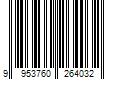 9 953760 264032